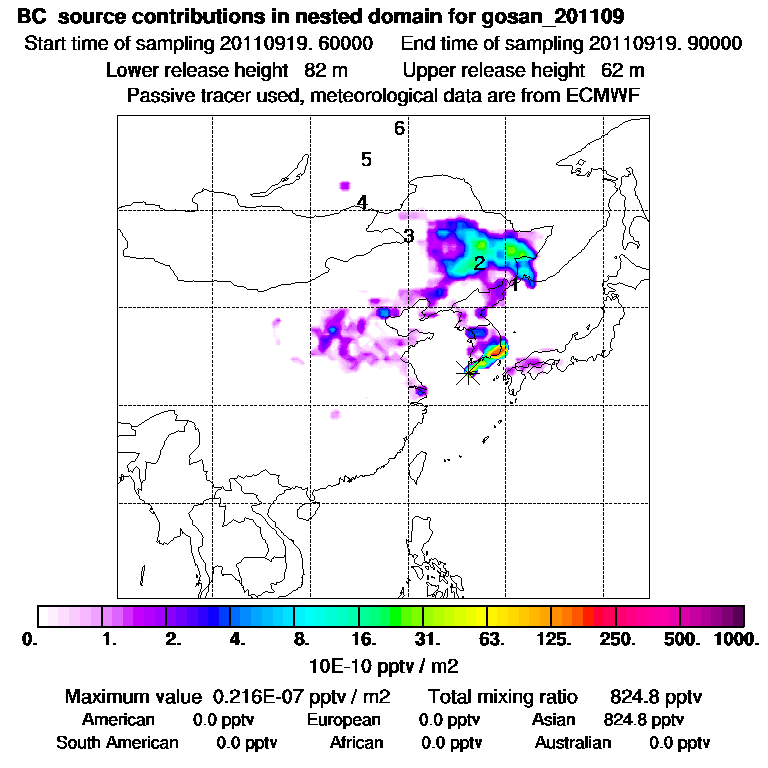 BC source contributions in nested domain for gosan_201109

Start time of sampling 20110919. 60000   End time of sampling 20110919. 90000

Lower release height 82 m   Upper release height 62 m

Passive tracer used, meteorological data are from ECMWF

6
5
4
3
2
1

0.  1.  2.  4.  8.  16.  31.  63.  125.  250.  500.  1000.

10E-10 pptv / m2

Maximum value 0.216E-07 pptv / m2   Total mixing ratio 824.8 pptv

American 0.0 pptv   European 0.0 pptv   Asian 824.8 pptv

South American 0.0 pptv   African 0.0 pptv   Australian 0.0 pptv